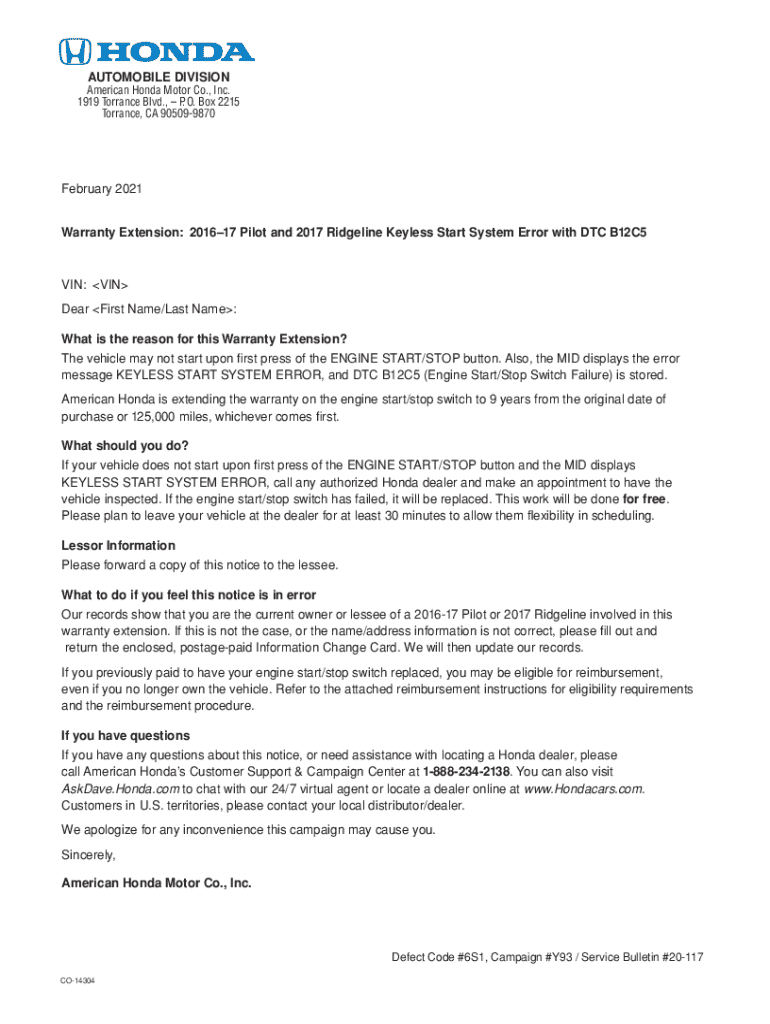 HONDA

AUTOMOBILE DIVISION
American Honda Motor Co., Inc.
1919 Torrance Blvd., – P.O. Box 2215
Torrance, CA 90509-9870

February 2021

Warranty Extension: 2016–17 Pilot and 2017 Ridgeline Keyless Start System Error with DTC B12C5

VIN: <VIN>

Dear <First Name/Last Name>:

What is the reason for this Warranty Extension?
The vehicle may not start upon first press of the ENGINE START/STOP button. Also, the MID displays the error message KEYLESS START SYSTEM ERROR, and DTC B12C5 (Engine Start/Stop Switch Failure) is stored.

American Honda is extending the warranty on the engine start/stop switch to 9 years from the original date of purchase or 125,000 miles, whichever comes first.

What should you do?
If your vehicle does not start upon first press of the ENGINE START/STOP button and the MID displays KEYLESS START SYSTEM ERROR, call any authorized Honda dealer and make an appointment to have the vehicle inspected. If the engine start/stop switch has failed, it will be replaced. This work will be done for free. Please plan to leave your vehicle at the dealer for at least 30 minutes to allow them flexibility in scheduling.

Lessor Information
Please forward a copy of this notice to the lessee.

What to do if you feel this notice is in error
Our records show that you are the current owner or lessee of a 2016-17 Pilot or 2017 Ridgeline involved in this warranty extension. If this is not the case, or the name/address information is not correct, please fill out and return the enclosed, postage-paid Information Change Card. We will then update our records.

If you previously paid to have your engine start/stop switch replaced, you may be eligible for reimbursement, even if you no longer own the vehicle. Refer to the attached reimbursement instructions for eligibility requirements and the reimbursement procedure.

If you have questions
If you have any questions about this notice, or need assistance with locating a Honda dealer, please call American Honda's Customer Support & Campaign Center at 1-888-234-2138. You can also visit AskDave.Honda.com to chat with our 24/7 virtual agent or locate a dealer online at www.Hondacars.com. Customers in U.S. territories, please contact your local distributor/dealer.

We apologize for any inconvenience this campaign may cause you.

Sincerely,

American Honda Motor Co., Inc.

Defect Code #6S1, Campaign #Y93 / Service Bulletin #20-117

CO-14304